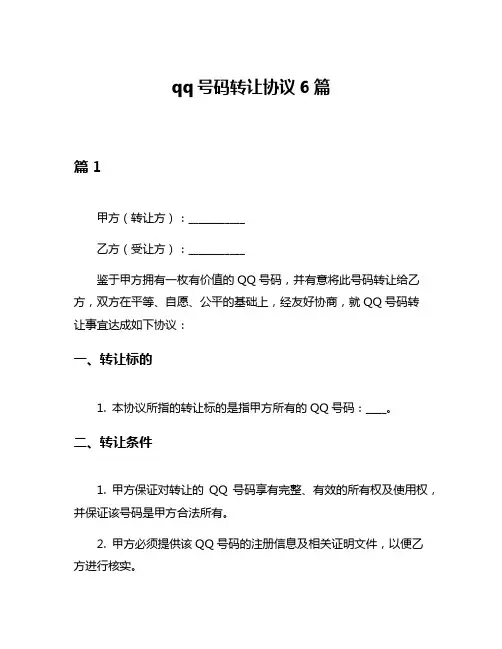 qq 号码转让协议 6 篇

篇 1

甲方（转让方）：__________

乙方（受让方）：__________

鉴于甲方拥有一枚有价值的 QQ 号码，并有意将此号码转让给乙方，双方在平等、自愿、公平的基础上，经友好协商，就 QQ 号码转让事宜达成如下协议：

一、转让标的

1. 本协议所指的转让标的是指甲方所有的 QQ 号码：____。

二、转让条件

1. 甲方保证对转让的 QQ 号码享有完整、有效的所有权及使用权，并保证该号码是甲方合法所有。

2. 甲方必须提供该 QQ 号码的注册信息及相关证明文件，以便乙方进行核实。